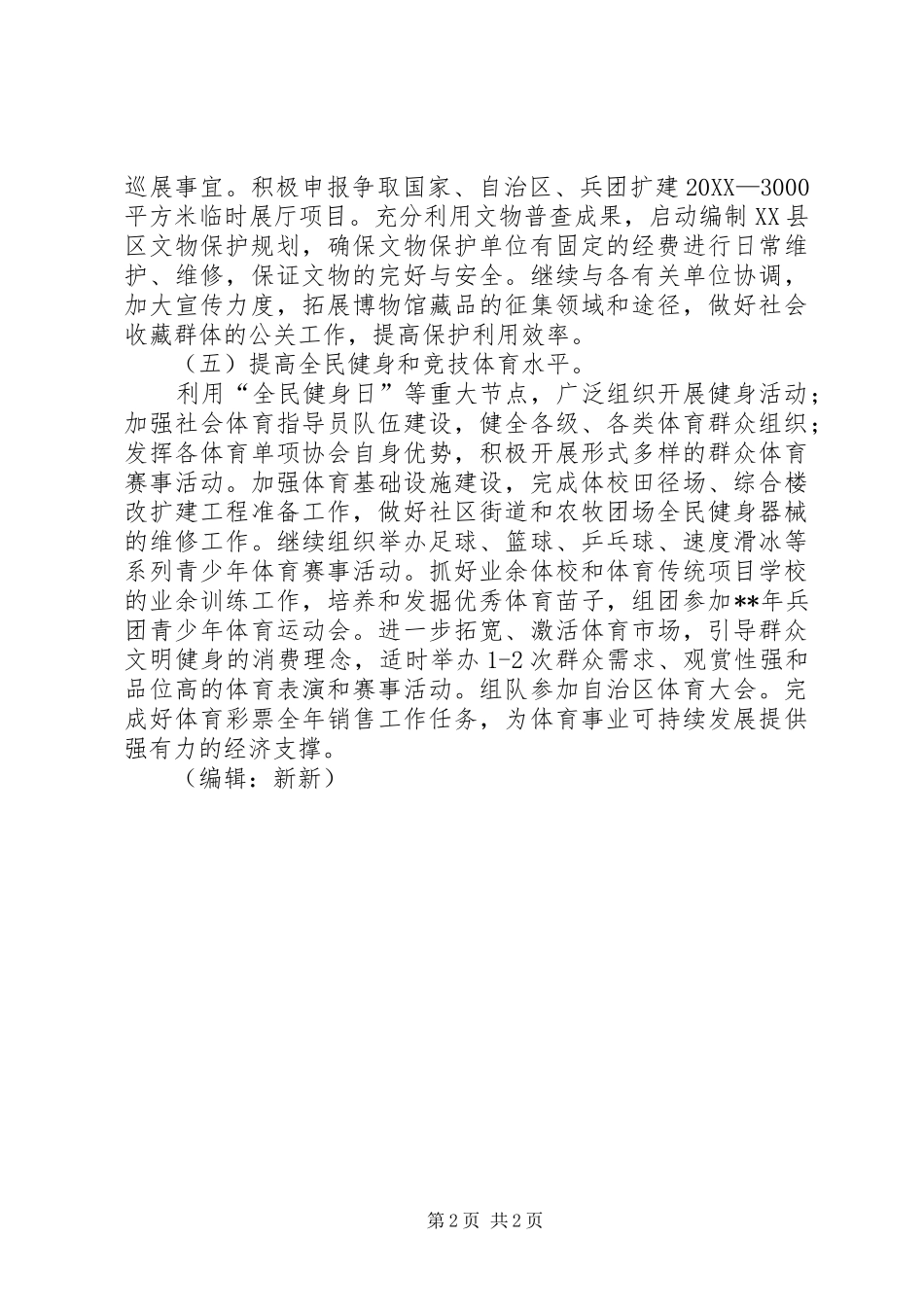 巡展事宜。积极申报争取国家、自治区、兵团扩建20XX—3000平方米临时展厅项目。充分利用文物普查成果，启动编制XX县区文物保护规划，确保文物保护单位有固定的经费进行日常维护、维修，保证文物的完好与安全。继续与各有关单位协调，加大宣传力度，拓展博物馆藏品的征集领域和途径，做好社会收藏群体的公关工作，提高保护利用效率。

（五）提高全民健身和竞技体育水平。

利用“全民健身日”等重大节点，广泛组织开展健身活动；加强社会体育指导员队伍建设，健全各级、各类体育群众组织；发挥各体育单项协会自身优势，积极开展形式多样的群众体育赛事活动。加强体育基础设施建设，完成体校田径场、综合楼改扩建工程准备工作，做好社区街道和农牧团场全民健身器械的维修工作。继续组织举办足球、篮球、乒乓球、速度滑冰等系列青少年体育赛事活动。抓好业余体校和体育传统项目学校的业余训练工作，培养和发掘优秀体育苗子，组团参加**年兵团青少年体育运动会。进一步拓宽、激活体育市场，引导群众文明健身的消费理念，适时举办1-2次群众需求、观赏性强和品位高的体育表演和赛事活动。组队参加自治区体育大会。完成好体育彩票全年销售工作任务，为体育事业可持续发展提供强有力的经济支撑。

（编辑：新新）

第2页 共2页